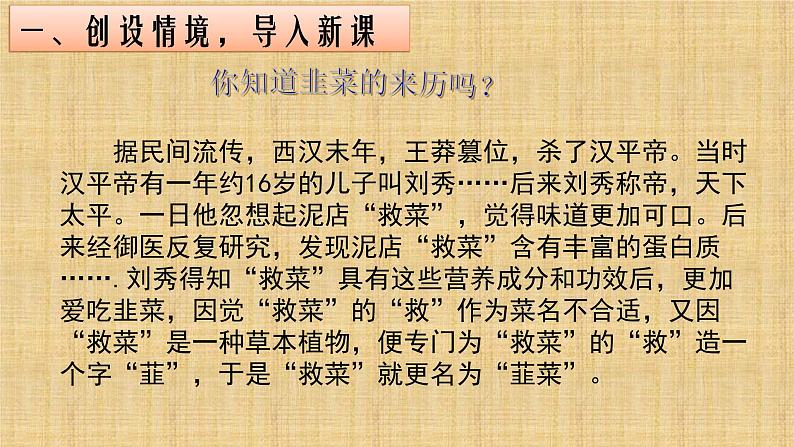 一、创设情境，导入新课

你知道韭菜的来历吗？

据民间流传，西汉末年，王莽篡位，杀了汉平帝。当时汉平帝有一年约16岁的儿子叫刘秀……后来刘秀称帝，天下太平。一日他忽想起泥店“救菜”，觉得味道更加可口。后来经御医反复研究，发现泥店“救菜”含有丰富的蛋白质…….刘秀得知“救菜”具有这些营养成分和功效后，更加爱吃韭菜，因觉“救菜”的“救”作为菜名不合适，又因“救菜”是一种草本植物，便专门为“救菜”的“救”造一个字“韮”，于是“救菜”就更名为“韮菜”。